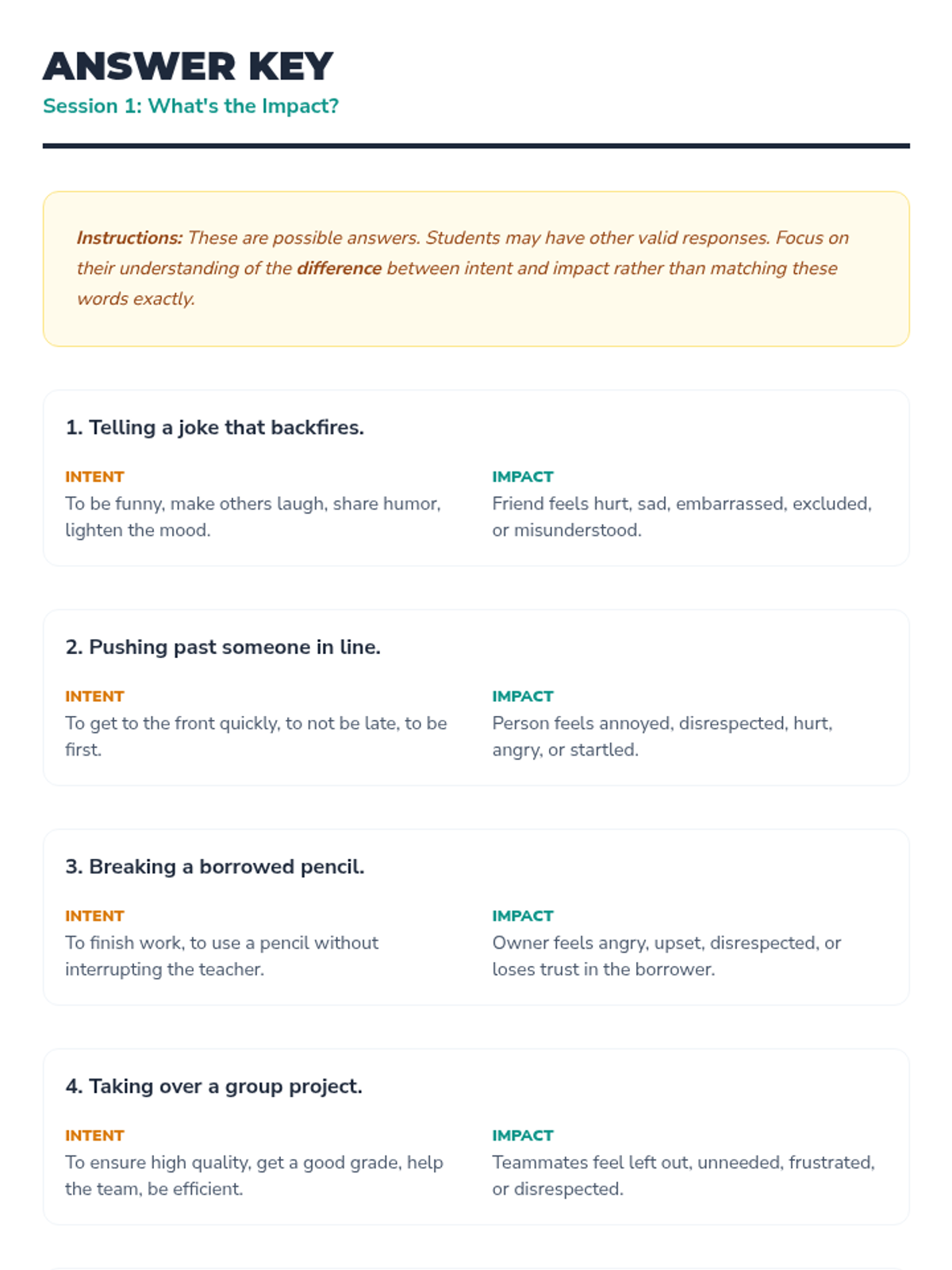 ANSWER KEY
Session 1: What's the Impact?

Instructions: These are possible answers. Students may have other valid responses. Focus on their understanding of the difference between intent and impact rather than matching these words exactly.

1. Telling a joke that backfires.

INTENT
To be funny, make others laugh, share humor, lighten the mood.

IMPACT
Friend feels hurt, sad, embarrassed, excluded, or misunderstood.

2. Pushing past someone in line.

INTENT
To get to the front quickly, to not be late, to be first.

IMPACT
Person feels annoyed, disrespected, hurt, angry, or startled.

3. Breaking a borrowed pencil.

INTENT
To finish work, to use a pencil without interrupting the teacher.

IMPACT
Owner feels angry, upset, disrespected, or loses trust in the borrower.

4. Taking over a group project.

INTENT
To ensure high quality, get a good grade, help the team, be efficient.

IMPACT
Teammates feel left out, unneeded, frustrated, or disrespected.